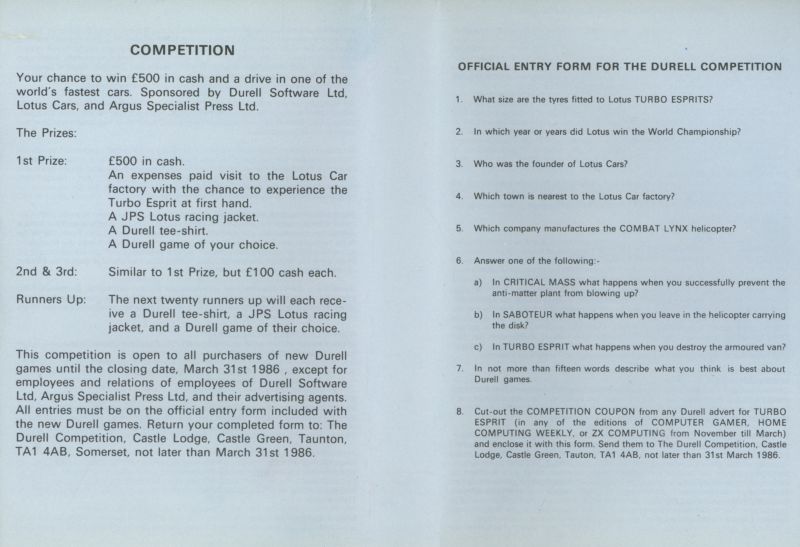 COMPETITION

Your chance to win £500 in cash and a drive in one of the world's fastest cars. Sponsored by Durell Software Ltd, Lotus Cars, and Argus Specialist Press Ltd.

The Prizes:

1st Prize: £500 in cash.
An expenses paid visit to the Lotus Car factory with the chance to experience the Turbo Esprit at first hand.
A JPS Lotus racing jacket.
A Durell tee-shirt.
A Durell game of your choice.

2nd & 3rd: Similar to 1st Prize, but £100 cash each.

Runners Up: The next twenty runners up will each receive a Durell tee-shirt, a JPS Lotus racing jacket, and a Durell game of their choice.

This competition is open to all purchasers of new Durell games until the closing date, March 31st 1986 , except for employees and relations of employees of Durell Software Ltd, Argus Specialist Press Ltd, and their advertising agents. All entries must be on the official entry form included with the new Durell games. Return your completed form to: The Durell Competition, Castle Lodge, Castle Green, Taunton, TA1 4AB, Somerset, not later than March 31st 1986.

OFFICIAL ENTRY FORM FOR THE DURELL COMPETITION

1. What size are the tyres fitted to Lotus TURBO ESPRITS?

2. In which year or years did Lotus win the World Championship?

3. Who was the founder of Lotus Cars?

4. Which town is nearest to the Lotus Car factory?

5. Which company manufactures the COMBAT LYNX helicopter?

6. Answer one of the following:-

a) In CRITICAL MASS what happens when you successfully prevent the anti-matter plant from blowing up?

b) In SABOTEUR what happens when you leave in the helicopter carrying the disk?

c) In TURBO ESPRIT what happens when you destroy the armoured van?

7. In not more than fifteen words describe what you think is best about Durell games.

8. Cut-out the COMPETITION COUPON from any Durell advert for TURBO ESPRIT (in any of the editions of COMPUTER GAMER, HOME COMPUTING WEEKLY, or ZX COMPUTING from November till March) and enclose it with this form. Send them to The Durell Competition, Castle Lodge, Castle Green, Tauton, TA1 4AB, not later than 31st March 1986.